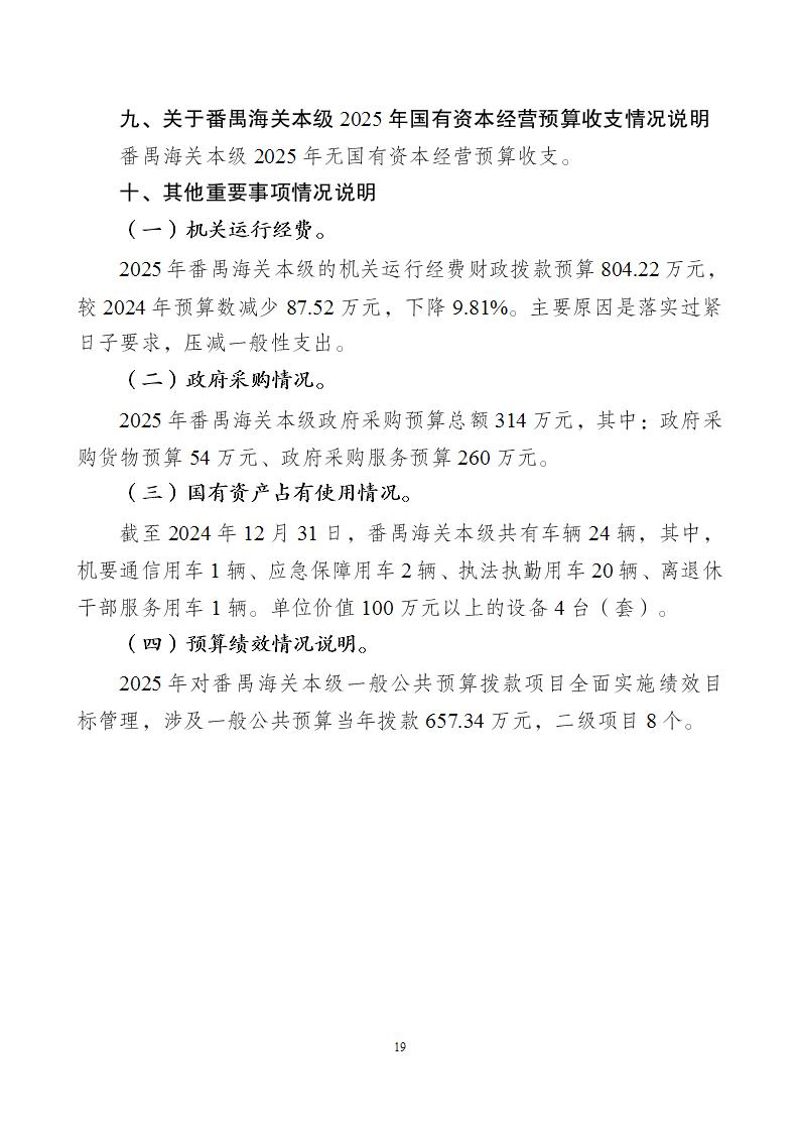 九、关于番禺海关本级 2025 年国有资本经营预算收支情况说明

番禺海关本级 2025 年无国有资本经营预算收支。

十、其他重要事项情况说明

（一）机关运行经费。

2025 年番禺海关本级的机关运行经费财政拨款预算 804.22 万元，较 2024 年预算数减少 87.52 万元，下降 9.81%。主要原因是落实过紧日子要求，压减一般性支出。

（二）政府采购情况。

2025 年番禺海关本级政府采购预算总额 314 万元，其中：政府采购货物预算 54 万元、政府采购服务预算 260 万元。

（三）国有资产占有使用情况。

截至 2024 年 12 月 31 日，番禺海关本级共有车辆 24 辆，其中，机要通信用车 1 辆、应急保障用车 2 辆、执法执勤用车 20 辆、离退休干部服务用车 1 辆。单位价值 100 万元以上的设备 4 台（套）。

（四）预算绩效情况说明。

2025 年对番禺海关本级一般公共预算拨款项目全面实施绩效目标管理，涉及一般公共预算当年拨款 657.34 万元，二级项目 8 个。

19